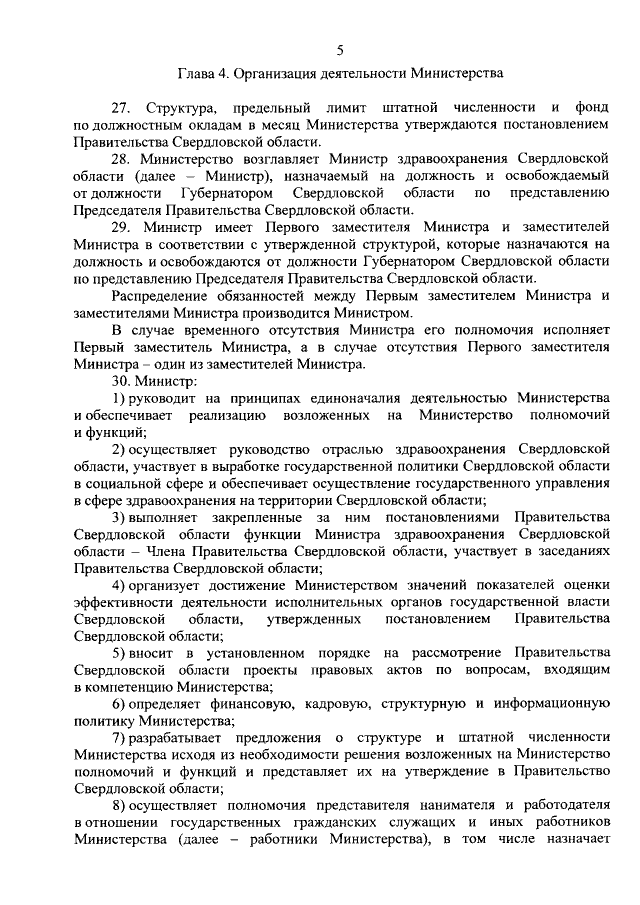 5

Глава 4. Организация деятельности Министерства

27. Структура, предельный лимит штатной численности и фонд по должностным окладам в месяц Министерства утверждаются постановлением Правительства Свердловской области.

28. Министерство возглавляет Министр здравоохранения Свердловской области (далее – Министр), назначаемый на должность и освобождаемый от должности Губернатором Свердловской области по представлению Председателя Правительства Свердловской области.

29. Министр имеет Первого заместителя Министра и заместителей Министра в соответствии с утвержденной структурой, которые назначаются на должность и освобождаются от должности Губернатором Свердловской области по представлению Председателя Правительства Свердловской области.

Распределение обязанностей между Первым заместителем Министра и заместителями Министра производится Министром.

В случае временного отсутствия Министра его полномочия исполняет Первый заместитель Министра, а в случае отсутствия Первого заместителя Министра – один из заместителей Министра.

30. Министр:

1) руководит на принципах единоначалия деятельностью Министерства и обеспечивает реализацию возложенных на Министерство полномочий и функций;

2) осуществляет руководство отраслью здравоохранения Свердловской области, участвует в выработке государственной политики Свердловской области в социальной сфере и обеспечивает осуществление государственного управления в сфере здравоохранения на территории Свердловской области;

3) выполняет закрепленные за ним постановлениями Правительства Свердловской области функции Министра здравоохранения Свердловской области – Члена Правительства Свердловской области, участвует в заседаниях Правительства Свердловской области;

4) организует достижение Министерством значений показателей оценки эффективности деятельности исполнительных органов государственной власти Свердловской области, утвержденных постановлением Правительства Свердловской области;

5) вносит в установленном порядке на рассмотрение Правительства Свердловской области проекты правовых актов по вопросам, входящим в компетенцию Министерства;

6) определяет финансовую, кадровую, структурную и информационную политику Министерства;

7) разрабатывает предложения о структуре и штатной численности Министерства исходя из необходимости решения возложенных на Министерство полномочий и функций и представляет их на утверждение в Правительство Свердловской области;

8) осуществляет полномочия представителя нанимателя и работодателя в отношении государственных гражданских служащих и иных работников Министерства (далее – работники Министерства), в том числе назначает